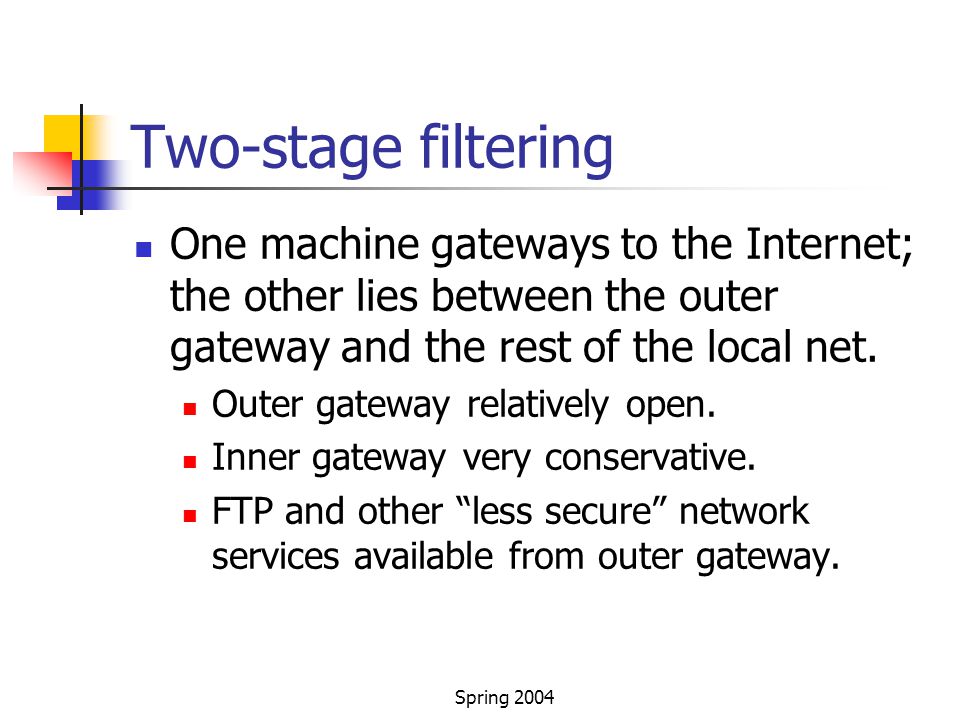 Two-stage filtering

One machine gateways to the Internet; the other lies between the outer gateway and the rest of the local net.

Outer gateway relatively open.

Inner gateway very conservative.

FTP and other “less secure” network services available from outer gateway.

Spring 2004